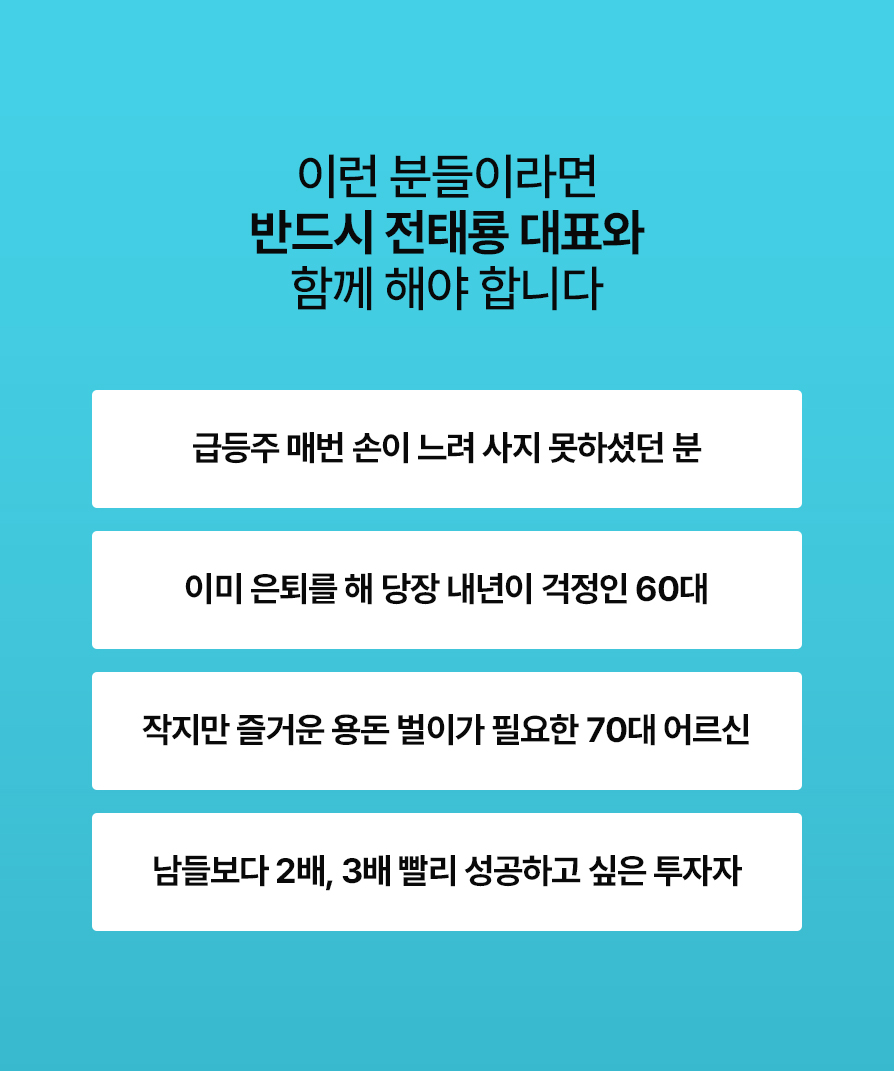 이런 분들이라면
반드시 전태룡 대표와
함께 해야 합니다

급등주 매번 손이 느려 사지 못하셨던 분

이미 은퇴를 해 당장 내년이 걱정인 60대

작지만 즐거운 용돈 벌이가 필요한 70대 어르신

남들보다 2배, 3배 빨리 성공하고 싶은 투자자